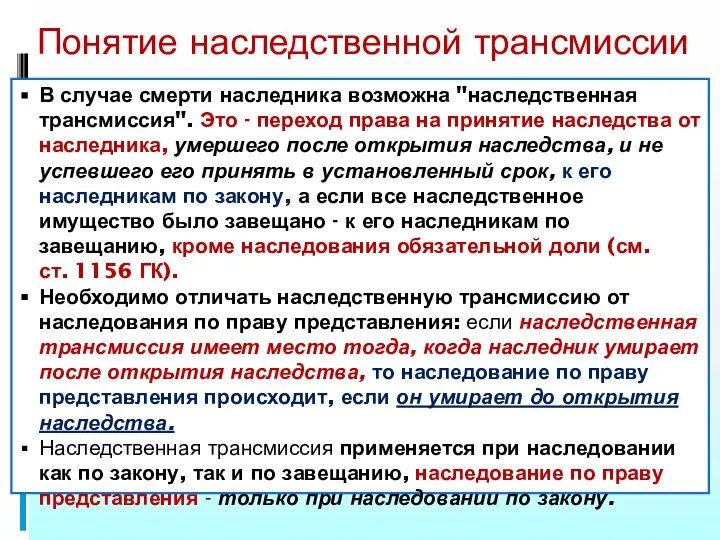 Понятие наследственной трансмиссии

▪ В случае смерти наследника возможна "наследственная трансмиссия". Это - переход права на принятие наследства от наследника, умершего после открытия наследства, и не успевшего его принять в установленный срок, к его наследникам по закону, а если все наследственное имущество было завещано - к его наследникам по завещанию, кроме наследования обязательной доли (см. ст. 1156 ГК).

▪ Необходимо отличать наследственную трансмиссию от наследования по праву представления: если наследственная трансмиссия имеет место тогда, когда наследник умирает после открытия наследства, то наследование по праву представления происходит, если он умирает до открытия наследства.

▪ Наследственная трансмиссия применяется при наследовании как по закону, так и по завещанию, наследование по праву представления - только при наследовании по закону.